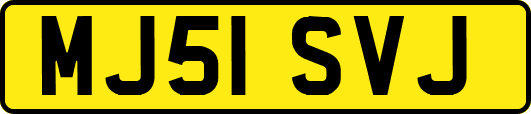 MJ51 SVJ